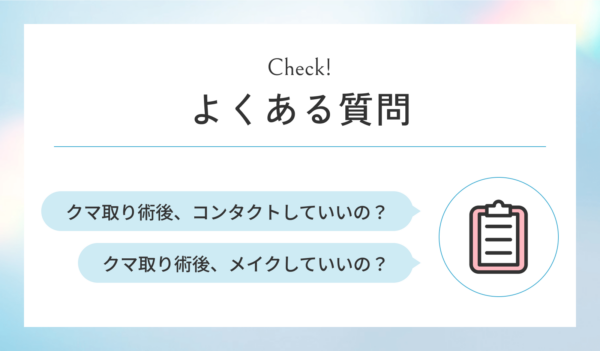 Check!
よくある質問

クマ取り術後、コンタクトしていいの？

クマ取り術後、メイクしていいの？